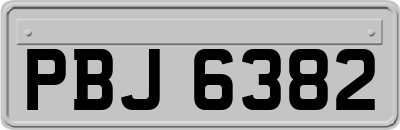 PBJ 6382